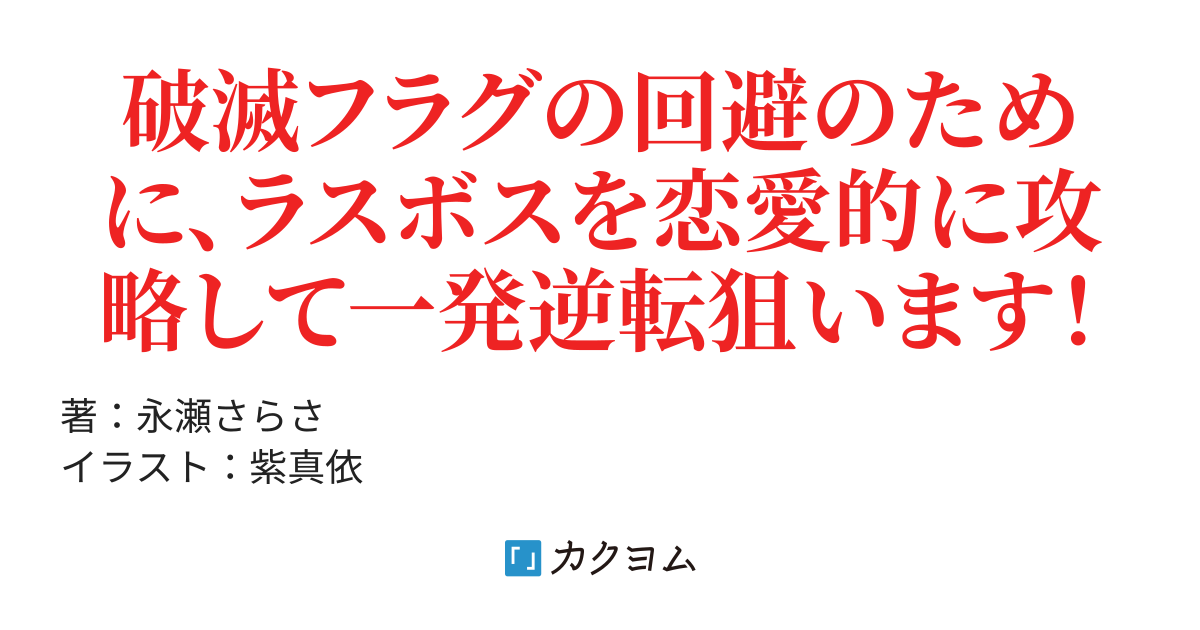 破滅フラグの回避のために、ラスボスを恋愛的に攻略して一発逆転狙います！

著：永瀬さらさ
イラスト：紫真依

カクヨム